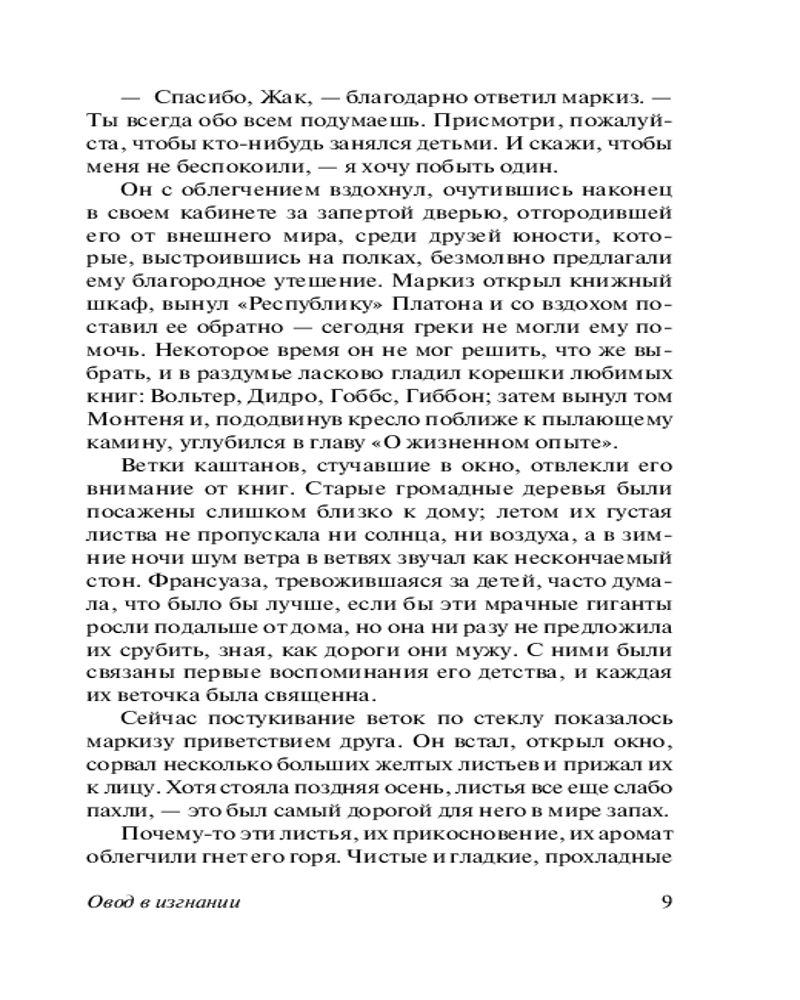 — Спасибо, Жак, — благодарно ответил маркиз. — Ты всегда обо всем подумаешь. Присмотри, пожалуйста, чтобы кто-нибудь занялся детьми. И скажи, чтобы меня не беспокоили, — я хочу побыть один.

Он с облегчением вздохнул, очутившись наконец в своем кабинете за запертой дверью, отгородившей его от внешнего мира, среди друзей юности, которые, выстроившись на полках, безмолвно предлагали ему благородное утешение. Маркиз открыл книжный шкаф, вынул «Республику» Платона и со вздохом поставил ее обратно — сегодня греки не могли ему помочь. Некоторое время он не мог решить, что же выбрать, и в раздумье ласково гладил корешки любимых книг: Вольтер, Дидро, Гоббс, Гиббон; затем вынул том Монтеня и, пододвинув кресло поближе к пылающему камину, углубился в главу «О жизненном опыте».

Ветки каштанов, стучавшие в окно, отвлекли его внимание от книг. Старые громадные деревья были посажены слишком близко к дому; летом их густая листва не пропускала ни солнца, ни воздуха, а в зимние ночи шум ветра в ветвях звучал как нескончаемый стон. Франсуаза, тревожившаяся за детей, часто думала, что было бы лучше, если бы эти мрачные гиганты росли подальше от дома, но она ни разу не предложила их срубить, зная, как дороги они мужу. С ними были связаны первые воспоминания его детства, и каждая их веточка была священна.

Сейчас постукивание веток по стеклу показалось маркизу приветствием друга. Он встал, открыл окно, сорвал несколько больших желтых листьев и прижал их к лицу. Хотя стояла поздняя осень, листья все еще слабо пахли, — это был самый дорогой для него в мире запах.

Почему-то эти листья, их прикосновение, их аромат облегчили гнет его горя. Чистые и гладкие, прохладные

Овод в изгнании

9